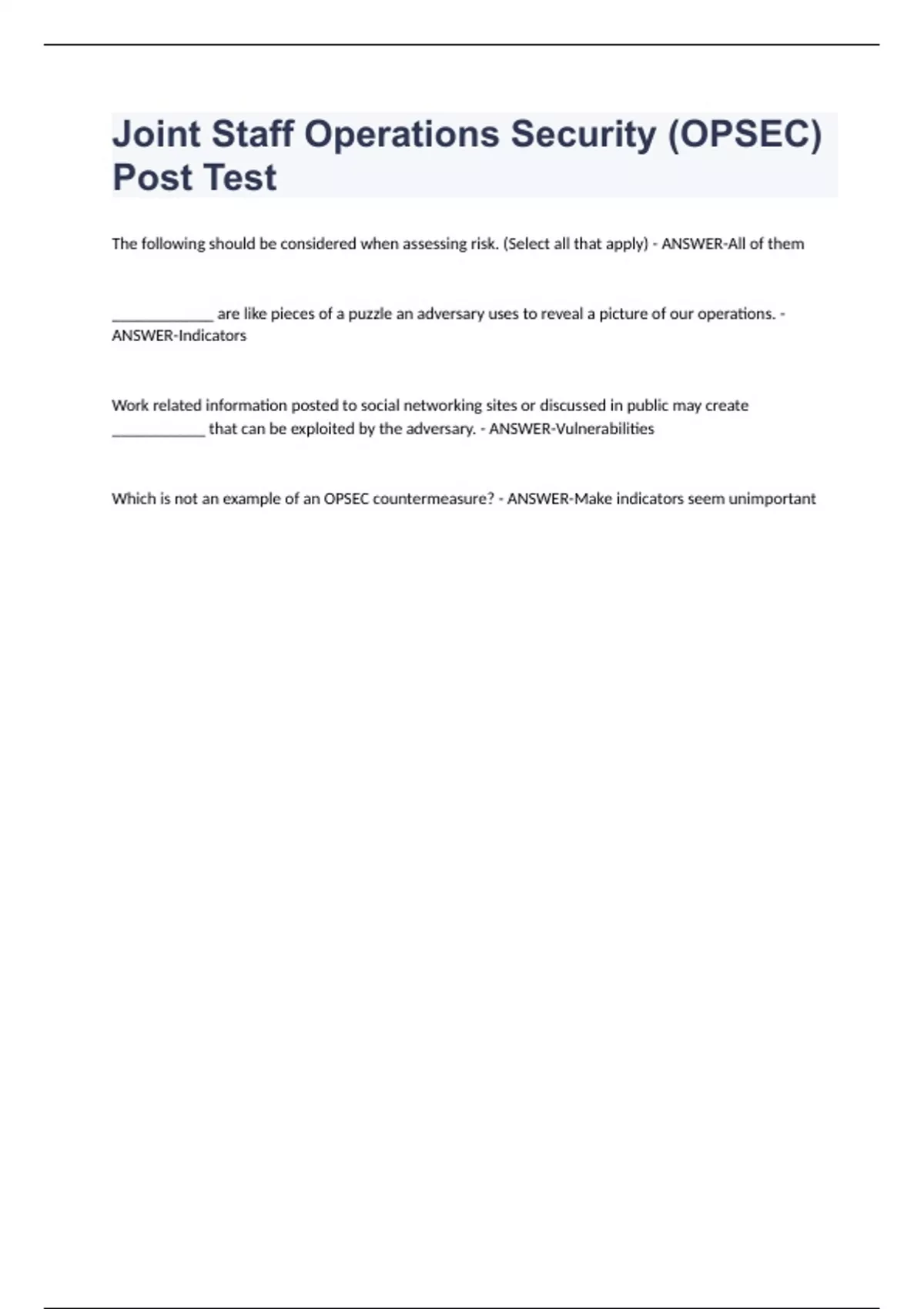 Joint Staff Operations Security (OPSEC) Post Test

The following should be considered when assessing risk. (Select all that apply) - ANSWER-All of them

_____________ are like pieces of a puzzle an adversary uses to reveal a picture of our operations. - ANSWER-Indicators

Work related information posted to social networking sites or discussed in public may create ____________ that can be exploited by the adversary. - ANSWER-Vulnerabilities

Which is not an example of an OPSEC countermeasure? - ANSWER-Make indicators seem unimportant